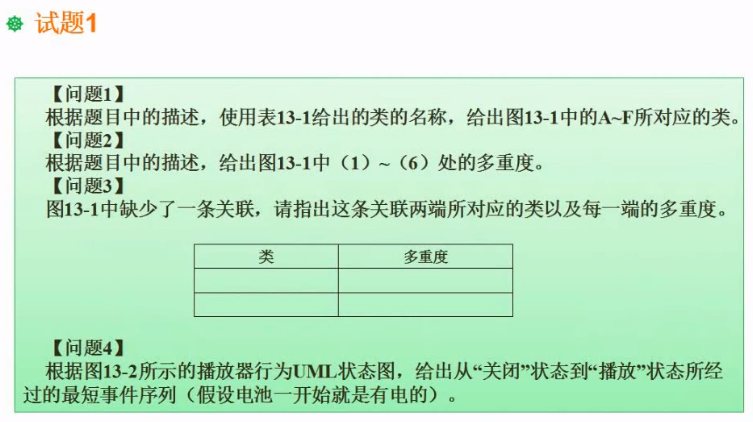 试题1

【问题1】
根据题目中的描述，使用表13-1给出的类的名称，给出图13-1中的A~F所对应的类。
【问题2】
根据题目中的描述，给出图13-1中（1）~（6）处的多重度。
【问题3】
图13-1中缺少了一条关联，请指出这条关联两端所对应的类以及每一端的多重度。

| 类 | 多重度 |
|---|---|
| | |
| | |

【问题4】
根据图13-2所示的播放器行为UML状态图，给出从“关闭”状态到“播放”状态所经过的最短事件序列（假设电池一开始就是有电的）。